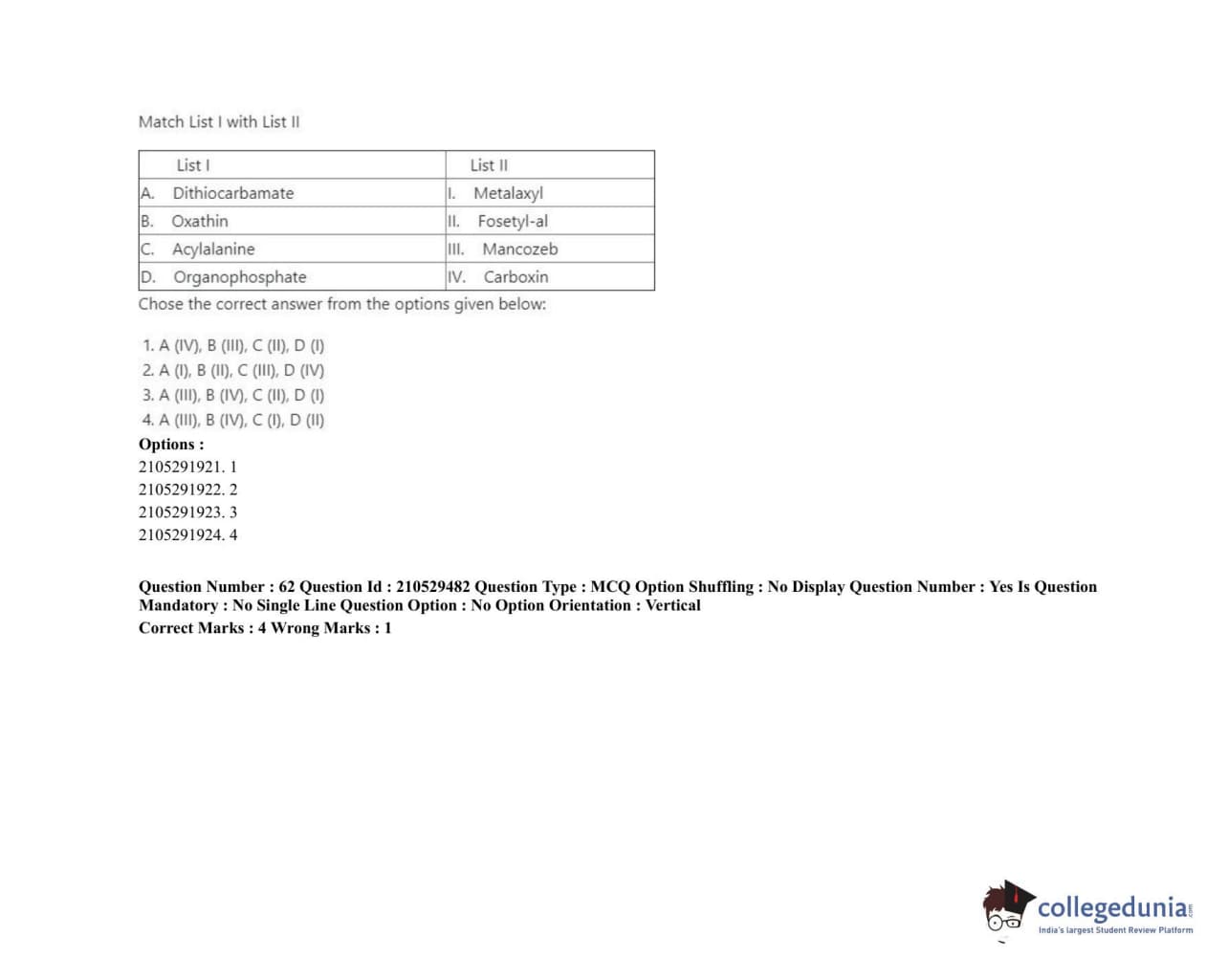 Match List I with List II

| List I | List II |
|---|---|
| A. Dithiocarbamate | I. Metalaxyl |
| B. Oxathin | II. Fosetyl-al |
| C. Acylalanine | III. Mancozeb |
| D. Organophosphate | IV. Carboxin |

Chose the correct answer from the options given below:

1. A (IV), B (III), C (II), D (I)
2. A (I), B (II), C (III), D (IV)
3. A (III), B (IV), C (II), D (I)
4. A (III), B (IV), C (I), D (II)

Options :
2105291921. 1
2105291922. 2
2105291923. 3
2105291924. 4

Question Number : 62 Question Id : 210529482 Question Type : MCQ Option Shuffling : No Display Question Number : Yes Is Question Mandatory : No Single Line Question Option : No Option Orientation : Vertical
Correct Marks : 4 Wrong Marks : 1

collegedunia.com
India's largest Student Review Platform